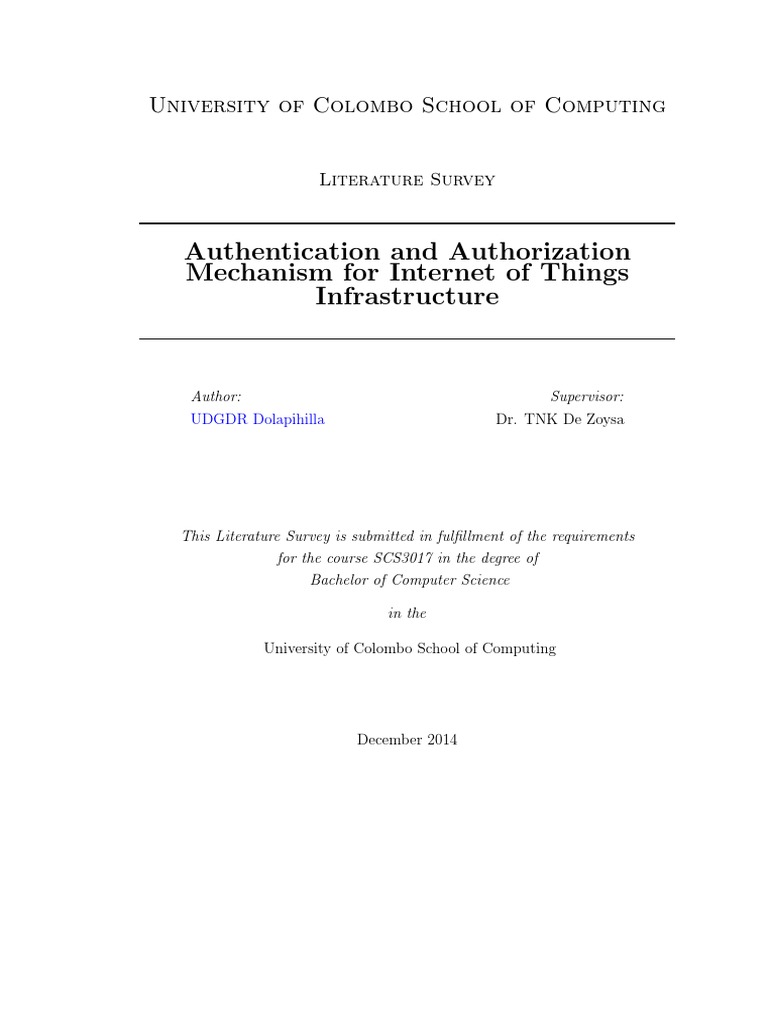 University of Colombo School of Computing

Literature Survey

Authentication and Authorization Mechanism for Internet of Things Infrastructure

Author:
UDGDR Dolapihilla

Supervisor:
Dr. TNK De Zoysa

This Literature Survey is submitted in fulfillment of the requirements for the course SCS3017 in the degree of Bachelor of Computer Science

in the

University of Colombo School of Computing

December 2014